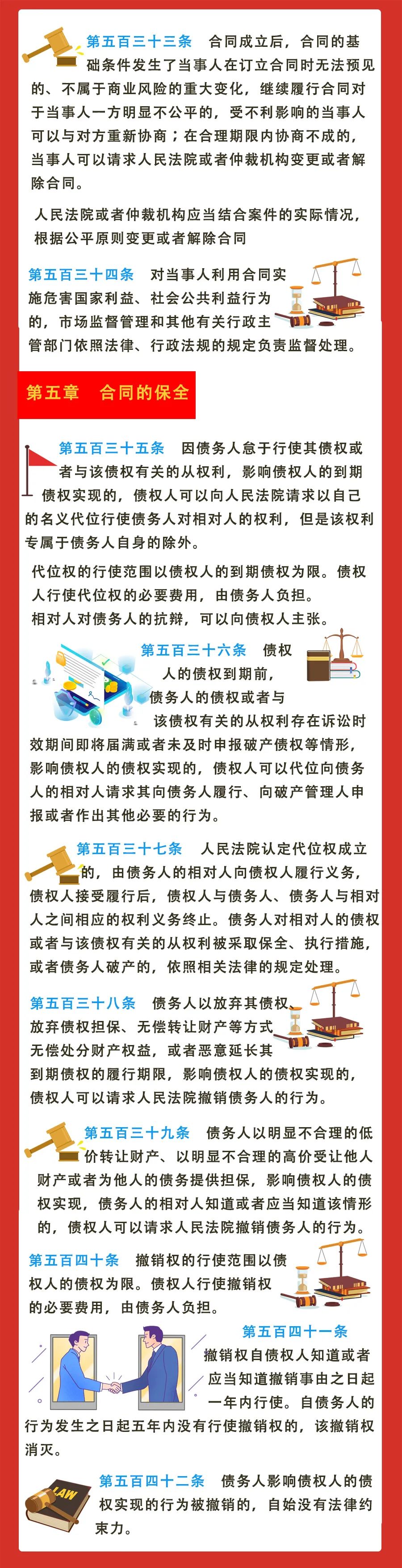 第五百三十三条　合同成立后，合同的基础条件发生了当事人在订立合同时无法预见的、不属于商业风险的重大变化，继续履行合同对于当事人一方明显不公平的，受不利影响的当事人可以与对方重新协商；在合理期限内协商不成的，当事人可以请求人民法院或者仲裁机构变更或者解除合同。

人民法院或者仲裁机构应当结合案件的实际情况，根据公平原则变更或者解除合同

第五百三十四条　对当事人利用合同实施危害国家利益、社会公共利益行为的，市场监督管理和其他有关行政主管部门依照法律、行政法规的规定负责监督处理。

第五章　合同的保全

第五百三十五条　因债务人怠于行使其债权或者与该债权有关的从权利，影响债权人的到期债权实现的，债权人可以向人民法院请求以自己的名义代位行使债务人对相对人的权利，但是该权利专属于债务人自身的除外。

代位权的行使范围以债权人的到期债权为限。债权人行使代位权的必要费用，由债务人负担。
相对人对债务人的抗辩，可以向债权人主张。

第五百三十六条　债权人的债权到期前，债务人的债权或者与该债权有关的从权利存在诉讼时效期间即将届满或者未及时申报破产债权等情形，影响债权人的债权实现的，债权人可以代位向债务人的相对人请求其向债务人履行、向破产管理人申报或者作出其他必要的行为。

第五百三十七条　人民法院认定代位权成立的，由债务人的相对人向债权人履行义务，债权人接受履行后，债权人与债务人、债务人与相对人之间相应的权利义务终止。债务人对相对人的债权或者与该债权有关的从权利被采取保全、执行措施，或者债务人破产的，依照相关法律的规定处理。

第五百三十八条　债务人以放弃其债权、放弃债权担保、无偿转让财产等方式无偿处分财产权益，或者恶意延长其到期债权的履行期限，影响债权人的债权实现的，债权人可以请求人民法院撤销债务人的行为。

第五百三十九条　债务人以明显不合理的低价转让财产、以明显不合理的高价受让他人财产或者为他人的债务提供担保，影响债权人的债权实现，债务人的相对人知道或者应当知道该情形的，债权人可以请求人民法院撤销债务人的行为。

第五百四十条　撤销权的行使范围以债权人的债权为限。债权人行使撤销权的必要费用，由债务人负担。

第五百四十一条　撤销权自债权人知道或者应当知道撤销事由之日起一年内行使。自债务人的行为发生之日起五年内没有行使撤销权的，该撤销权消灭。

LAW

第五百四十二条　债务人影响债权人的债权实现的行为被撤销的，自始没有法律约束力。